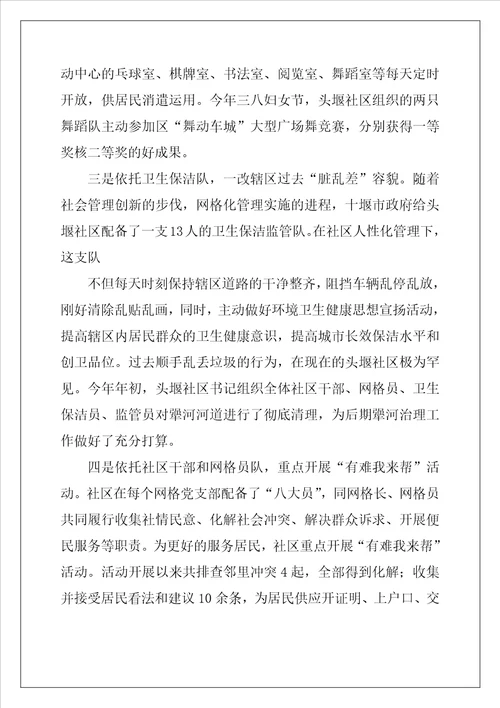 动中心的乓球室、棋牌室、书法室、阅览室、舞蹈室等每天定时开放，供居民消遣运用。今年三八妇女节，头堰社区组织的两只舞蹈队主动参加区“舞动车城”大型广场舞竞赛，分别获得一等奖核二等奖的好成果。

三是依托卫生保洁队，一改辖区过去“脏乱差”容貌。随着社会管理创新的步伐，网格化管理实施的进程，十堰市政府给头堰社区配备了一支13人的卫生保洁监管队。在社区人性化管理下，这支队

不但每天时刻保持辖区道路的干净整齐，阻挡车辆乱停乱放，刚好清除乱贴乱画，同时，主动做好环境卫生健康思想宣扬活动，提高辖区内居民群众的卫生健康意识，提高城市长效保洁水平和创卫品位。过去顺手乱丢垃圾的行为，在现在的头堰社区极为罕见。今年年初，头堰社区书记组织全体社区干部、网格员、卫生保洁员、监管员对犟河河道进行了彻底清理，为后期犟河治理工作做好了充分打算。

四是依托社区干部和网格员队，重点开展“有难我来帮”活动。社区在每个网格党支部配备了“八大员”，同网格长、网格员共同履行收集社情民意、化解社会冲突、解决群众诉求、开展便民服务等职责。为更好的服务居民，社区重点开展“有难我来帮”活动。活动开展以来共排查邻里冲突4起，全部得到化解；收集并接受居民看法和建议10余条，为居民供应开证明、上户口、交